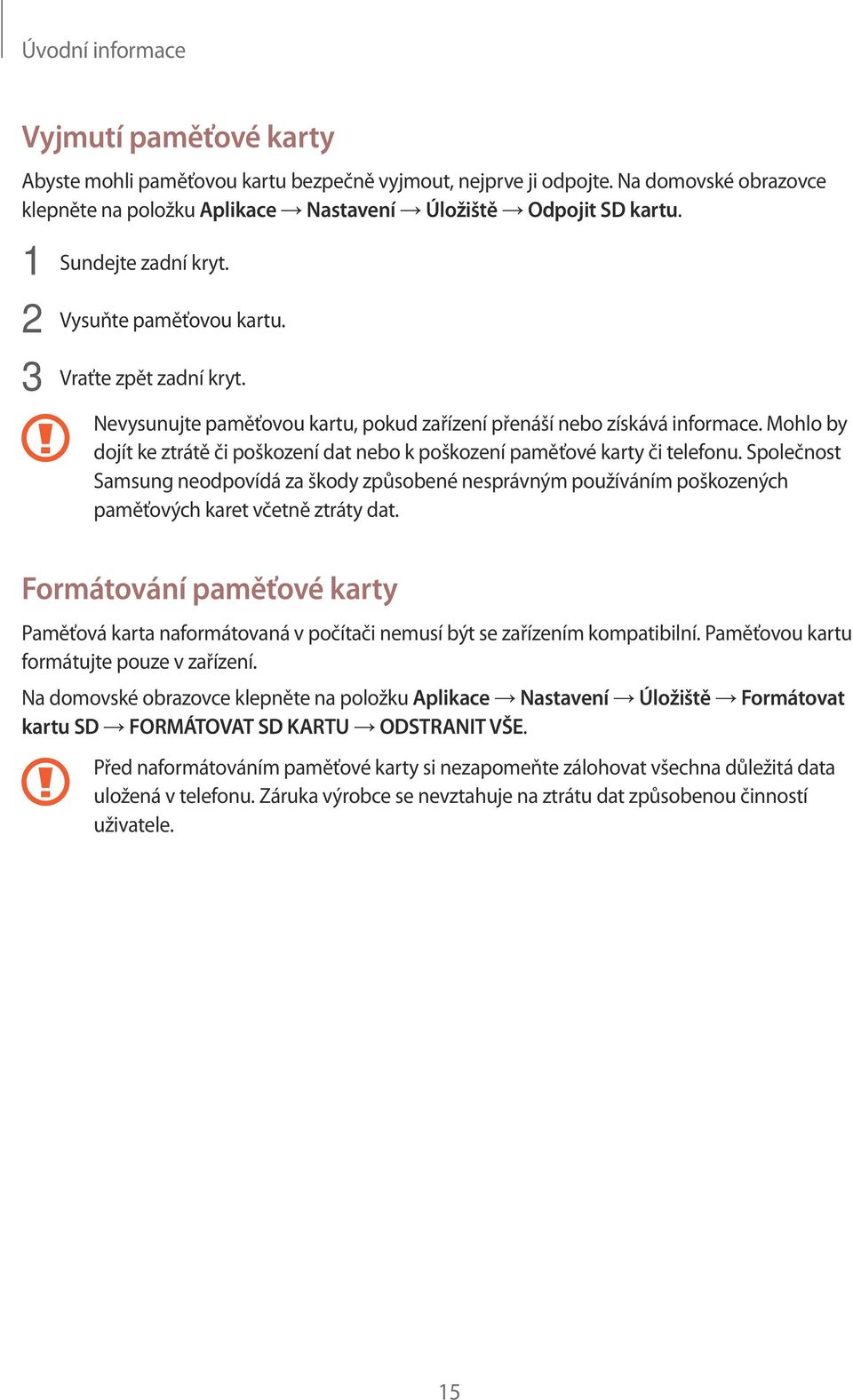 Úvodní informace

Vyjmutí paměťové karty

Abyste mohli paměťovou kartu bezpečně vyjmout, nejprve ji odpojte. Na domovské obrazovce klepněte na položku Aplikace → Nastavení → Úložiště → Odpojit SD kartu.

1 Sundejte zadní kryt.

2 Vysuňte paměťovou kartu.

3 Vraťte zpět zadní kryt.

Nevysunujte paměťovou kartu, pokud zařízení přenáší nebo získává informace. Mohlo by dojít ke ztrátě či poškození dat nebo k poškození paměťové karty či telefonu. Společnost Samsung neodpovídá za škody způsobené nesprávným používáním poškozených paměťových karet včetně ztráty dat.

Formátování paměťové karty

Paměťová karta naformátovaná v počítači nemusí být se zařízením kompatibilní. Paměťovou kartu formátujte pouze v zařízení.

Na domovské obrazovce klepněte na položku Aplikace → Nastavení → Úložiště → Formátovat kartu SD → FORMÁTOVAT SD KARTU → ODSTRANIT VŠE.

Před naformátováním paměťové karty si nezapomeňte zálohovat všechna důležitá data uložená v telefonu. Záruka výrobce se nevztahuje na ztrátu dat způsobenou činností uživatele.

15